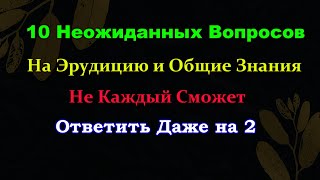 10 Неожиданных Вопросов

На Эрудицию и Общие Знания

Не Каждый Сможет

Ответить Даже на 2